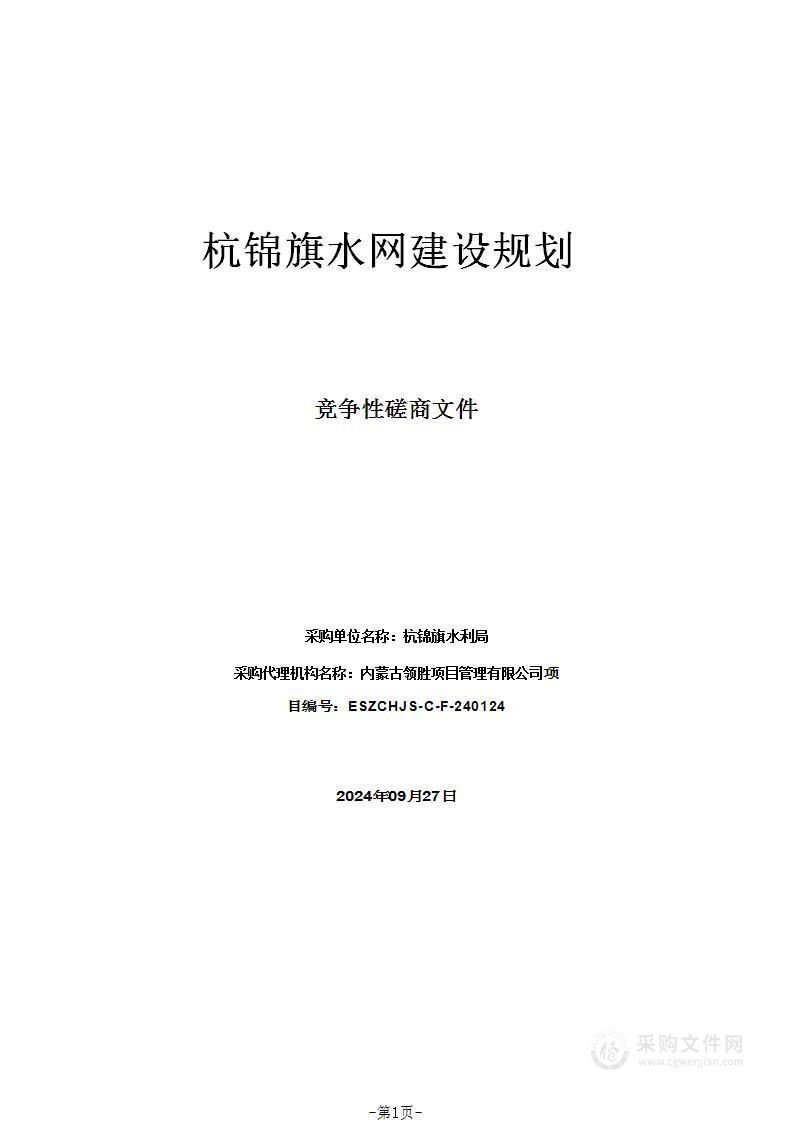 杭锦旗水网建设规划

竞争性磋商文件

采购单位名称：杭锦旗水利局

采购代理机构名称：内蒙古领胜项目管理有限公司项

目编号：ESZCHJS-C-F-240124

2024年09月27日

采购文件网
www.cgwenjian.com

-第1页-